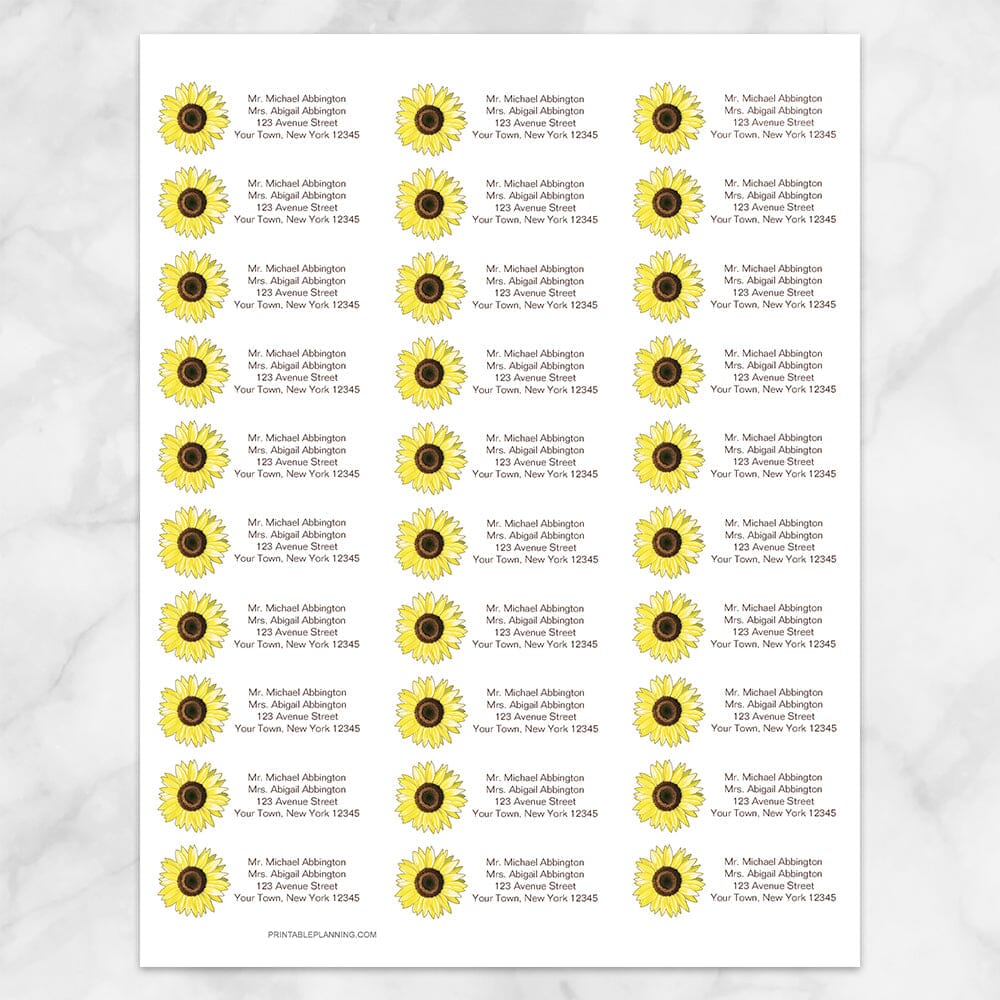 Mr. Michael Abbington
Mrs. Abigail Abbington
123 Avenue Street
Your Town, New York 12345

Mr. Michael Abbington
Mrs. Abigail Abbington
123 Avenue Street
Your Town, New York 12345

Mr. Michael Abbington
Mrs. Abigail Abbington
123 Avenue Street
Your Town, New York 12345

Mr. Michael Abbington
Mrs. Abigail Abbington
123 Avenue Street
Your Town, New York 12345

Mr. Michael Abbington
Mrs. Abigail Abbington
123 Avenue Street
Your Town, New York 12345

Mr. Michael Abbington
Mrs. Abigail Abbington
123 Avenue Street
Your Town, New York 12345

Mr. Michael Abbington
Mrs. Abigail Abbington
123 Avenue Street
Your Town, New York 12345

Mr. Michael Abbington
Mrs. Abigail Abbington
123 Avenue Street
Your Town, New York 12345

Mr. Michael Abbington
Mrs. Abigail Abbington
123 Avenue Street
Your Town, New York 12345

Mr. Michael Abbington
Mrs. Abigail Abbington
123 Avenue Street
Your Town, New York 12345

Mr. Michael Abbington
Mrs. Abigail Abbington
123 Avenue Street
Your Town, New York 12345

Mr. Michael Abbington
Mrs. Abigail Abbington
123 Avenue Street
Your Town, New York 12345

Mr. Michael Abbington
Mrs. Abigail Abbington
123 Avenue Street
Your Town, New York 12345

Mr. Michael Abbington
Mrs. Abigail Abbington
123 Avenue Street
Your Town, New York 12345

Mr. Michael Abbington
Mrs. Abigail Abbington
123 Avenue Street
Your Town, New York 12345

Mr. Michael Abbington
Mrs. Abigail Abbington
123 Avenue Street
Your Town, New York 12345

Mr. Michael Abbington
Mrs. Abigail Abbington
123 Avenue Street
Your Town, New York 12345

Mr. Michael Abbington
Mrs. Abigail Abbington
123 Avenue Street
Your Town, New York 12345

Mr. Michael Abbington
Mrs. Abigail Abbington
123 Avenue Street
Your Town, New York 12345

Mr. Michael Abbington
Mrs. Abigail Abbington
123 Avenue Street
Your Town, New York 12345

Mr. Michael Abbington
Mrs. Abigail Abbington
123 Avenue Street
Your Town, New York 12345

Mr. Michael Abbington
Mrs. Abigail Abbington
123 Avenue Street
Your Town, New York 12345

Mr. Michael Abbington
Mrs. Abigail Abbington
123 Avenue Street
Your Town, New York 12345

Mr. Michael Abbington
Mrs. Abigail Abbington
123 Avenue Street
Your Town, New York 12345

Mr. Michael Abbington
Mrs. Abigail Abbington
123 Avenue Street
Your Town, New York 12345

Mr. Michael Abbington
Mrs. Abigail Abbington
123 Avenue Street
Your Town, New York 12345

Mr. Michael Abbington
Mrs. Abigail Abbington
123 Avenue Street
Your Town, New York 12345

Mr. Michael Abbington
Mrs. Abigail Abbington
123 Avenue Street
Your Town, New York 12345

Mr. Michael Abbington
Mrs. Abigail Abbington
123 Avenue Street
Your Town, New York 12345

Mr. Michael Abbington
Mrs. Abigail Abbington
123 Avenue Street
Your Town, New York 12345

PRINTABLEPLANNING.COM